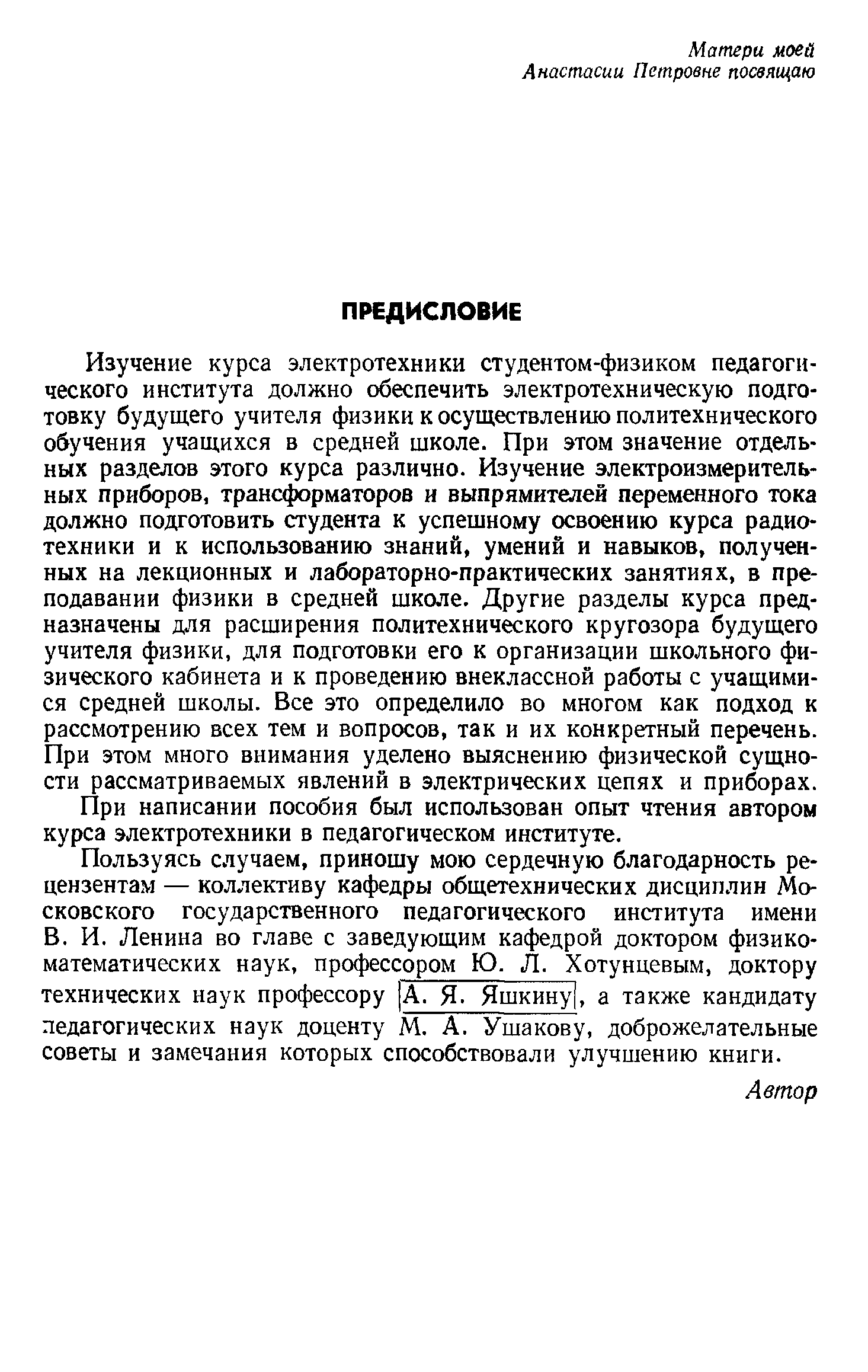 Матери моей
Анастасии Петровне посвящаю

ПРЕДИСЛОВИЕ

Изучение курса электротехники студентом-физиком педагогического института должно обеспечить электротехническую подготовку будущего учителя физики к осуществлению политехнического обучения учащихся в средней школе. При этом значение отдельных разделов этого курса различно. Изучение электроизмерительных приборов, трансформаторов и выпрямителей переменного тока должно подготовить студента к успешному освоению курса радиотехники и к использованию знаний, умений и навыков, полученных на лекционных и лабораторно-практических занятиях, в преподавании физики в средней школе. Другие разделы курса предназначены для расширения политехнического кругозора будущего учителя физики, для подготовки его к организации школьного физического кабинета и к проведению внеклассной работы с учащимися средней школы. Все это определило во многом как подход к рассмотрению всех тем и вопросов, так и их конкретный перечень. При этом много внимания уделено выяснению физической сущности рассматриваемых явлений в электрических цепях и приборах.

При написании пособия был использован опыт чтения автором курса электротехники в педагогическом институте.

Пользуясь случаем, приношу мою сердечную благодарность рецензентам — коллективу кафедры общетехнических дисциплин Московского государственного педагогического института имени В. И. Ленина во главе с заведующим кафедрой доктором физико-математических наук, профессором Ю. Л. Хотунцевым, доктору технических наук профессору А. Я. Яшкину, а также кандидату педагогических наук доценту М. А. Ушакову, доброжелательные советы и замечания которых способствовали улучшению книги.

Автор